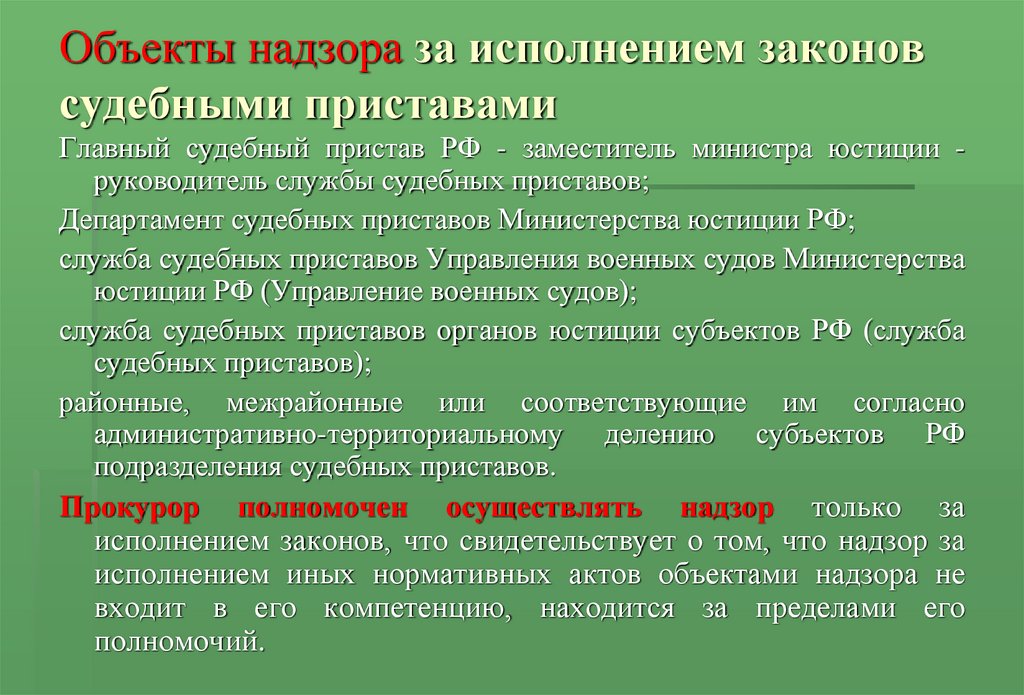 Объекты надзора за исполнением законов судебными приставами

Главный судебный пристав РФ - заместитель министра юстиции - руководитель службы судебных приставов;

Департамент судебных приставов Министерства юстиции РФ;

служба судебных приставов Управления военных судов Министерства юстиции РФ (Управление военных судов);

служба судебных приставов органов юстиции субъектов РФ (служба судебных приставов);

районные, межрайонные или соответствующие им согласно административно-территориальному делению субъектов РФ подразделения судебных приставов.

Прокурор полномочен осуществлять надзор только за исполнением законов, что свидетельствует о том, что надзор за исполнением иных нормативных актов объектами надзора не входит в его компетенцию, находится за пределами его полномочий.